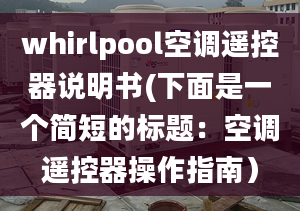 whirlpool空调遥控器说明书(下面是一个简短的标题：空调遥控器操作指南）